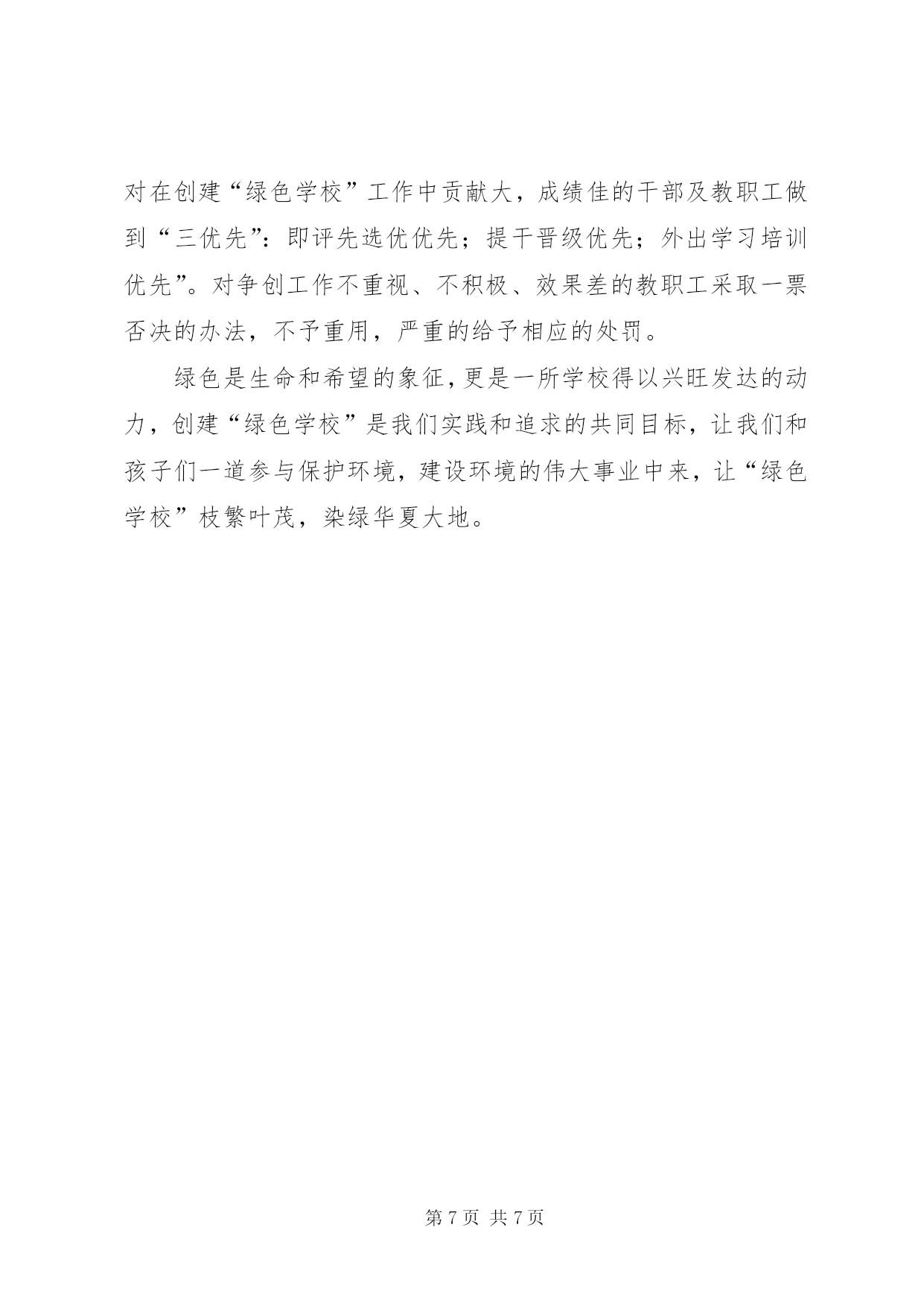 对在创建“绿色学校”工作中贡献大，成绩佳的干部及教职工做到“三优先”：即评先选优优先；提干晋级优先；外出学习培训优先”。对争创工作不重视、不积极、效果差的教职工采取一票否决的办法，不予重用，严重的给予相应的处罚。

绿色是生命和希望的象征，更是一所学校得以兴旺发达的动力，创建“绿色学校”是我们实践和追求的共同目标，让我们和孩子们一道参与保护环境，建设环境的伟大事业中来，让“绿色学校”枝繁叶茂，染绿华夏大地。

第 7 页 共 7 页